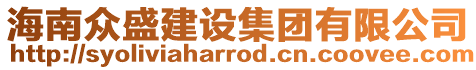 海南众盛建设集团有限公司
http://syoliviaharrod.cn.coovee.com